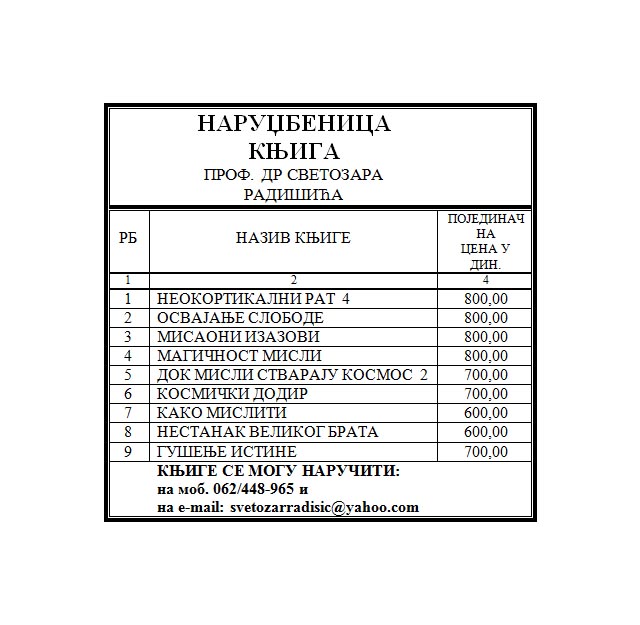 НАРУЏБЕНИЦА
КЊИГА
ПРОФ. ДР СВЕТОЗАРА
РАДИШИЋА

| РБ | НАЗИВ КЊИГЕ | ПОЈЕДИНАЧНА ЦЕНА У ДИН. |
|---|---|---|
| 1 | 2 | 4 |
| 1 | НЕОКОРТИКАЛНИ РАТ 4 | 800,00 |
| 2 | ОСВАЈАЊЕ СЛОБОДЕ | 800,00 |
| 3 | МИСАОНИ ИЗАЗОВИ | 800,00 |
| 4 | МАГИЧНОСТ МИСЛИ | 800,00 |
| 5 | ДОК МИСЛИ СТВАРАЈУ КОСМОС 2 | 700,00 |
| 6 | КОСМИЧКИ ДОДИР | 700,00 |
| 7 | КАКО МИСЛИТИ | 600,00 |
| 8 | НЕСТАНАК ВЕЛИКОГ БРАТА | 600,00 |
| 9 | ГУШЕЊЕ ИСТИНЕ | 700,00 |

КЊИГЕ СЕ МОГУ НАРУЧИТИ:
на моб. 062/448-965 и
на e-mail: svetozarradisic@yahoo.com